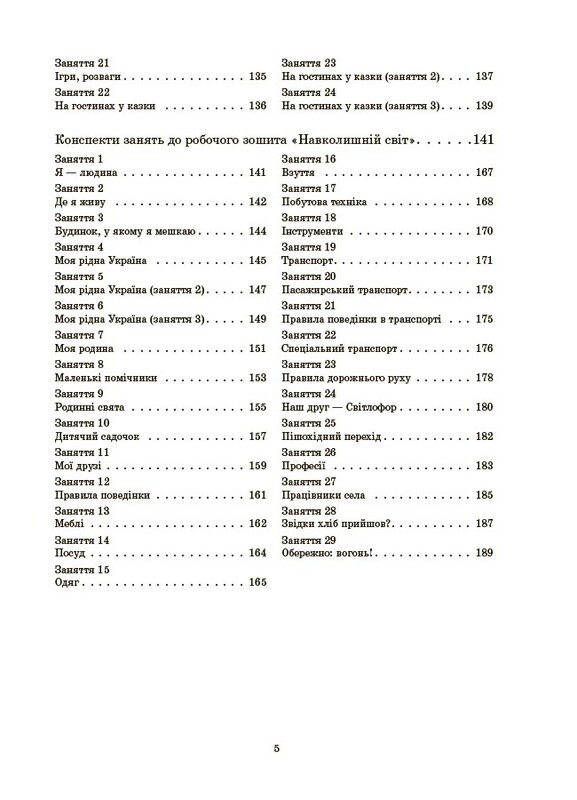 Заняття 21
Ігри, розваги 135
Заняття 22
На гостинах у казки 136

Заняття 23
На гостинах у казки (заняття 2) 137
Заняття 24
На гостинах у казки (заняття 3) 139

Конспекти занять до робочого зошита «Навколишній світ» 141

Заняття 1
Я — людина 141
Заняття 2
Де я живу 142
Заняття 3
Будинок, у якому я мешкаю 144
Заняття 4
Моя рідна Україна 145
Заняття 5
Моя рідна Україна (заняття 2) 147
Заняття 6
Моя рідна Україна (заняття 3) 149
Заняття 7
Моя родина 151
Заняття 8
Маленькі помічники 153
Заняття 9
Родинні свята 155
Заняття 10
Дитячий садочок 157
Заняття 11
Мої друзі 159
Заняття 12
Правила поведінки 161
Заняття 13
Меблі 162
Заняття 14
Посуд 164
Заняття 15
Одяг 165

Заняття 16
Взуття 167
Заняття 17
Побутова техніка 168
Заняття 18
Інструменти 170
Заняття 19
Транспорт 171
Заняття 20
Пасажирський транспорт 173
Заняття 21
Правила поведінки в транспорті 175
Заняття 22
Спеціальний транспорт 176
Заняття 23
Правила дорожнього руху 178
Заняття 24
Наш друг — Світлофор 180
Заняття 25
Пішохідний перехід 182
Заняття 26
Професії 183
Заняття 27
Працівники села 185
Заняття 28
Звідки хліб прийшов? 187
Заняття 29
Обережно: вогонь! 189

5